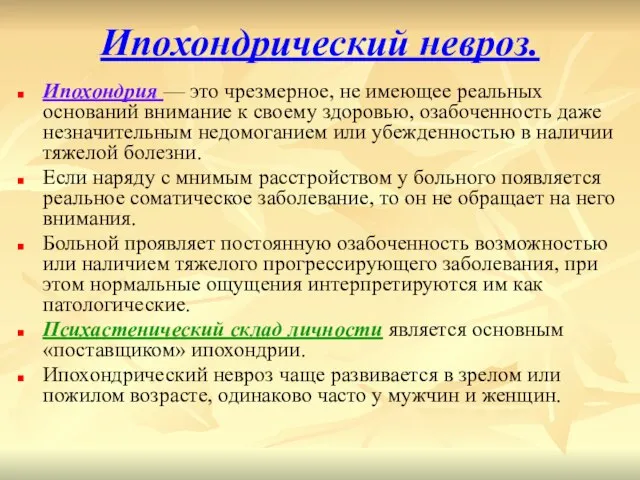 Ипохондрический невроз.

Ипохондрия — это чрезмерное, не имеющее реальных оснований внимание к своему здоровью, озабоченность даже незначительным недомоганием или убежденностью в наличии тяжелой болезни.

Если наряду с мнимым расстройством у больного появляется реальное соматическое заболевание, то он не обращает на него внимания.

Больной проявляет постоянную озабоченность возможностью или наличием тяжелого прогрессирующего заболевания, при этом нормальные ощущения интерпретируются им как патологические.

Психастенический склад личности является основным «поставщиком» ипохондрии.

Ипохондрический невроз чаще развивается в зрелом или пожилом возрасте, одинаково часто у мужчин и женщин.